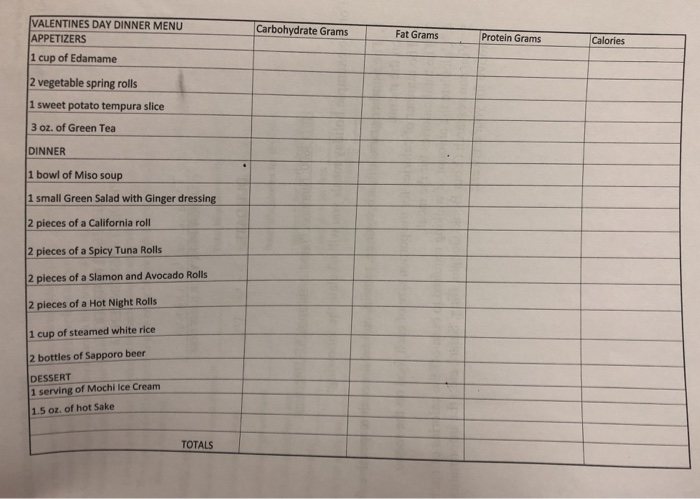 | VALENTINES DAY DINNER MENU | Carbohydrate Grams | Fat Grams | Protein Grams | Calories |
|---|---|---|---|---|
| APPETIZERS | | | | |
| 1 cup of Edamame | | | | |
| 2 vegetable spring rolls | | | | |
| 1 sweet potato tempura slice | | | | |
| 3 oz. of Green Tea | | | | |
| DINNER | | | | |
| 1 bowl of Miso soup | | | | |
| 1 small Green Salad with Ginger dressing | | | | |
| 2 pieces of a California roll | | | | |
| 2 pieces of a Spicy Tuna Rolls | | | | |
| 2 pieces of a Slamon and Avocado Rolls | | | | |
| 2 pieces of a Hot Night Rolls | | | | |
| 1 cup of steamed white rice | | | | |
| 2 bottles of Sapporo beer | | | | |
| DESSERT | | | | |
| 1 serving of Mochi Ice Cream | | | | |
| 1.5 oz. of hot Sake | | | | |
| | | | | |
| TOTALS | | | | |